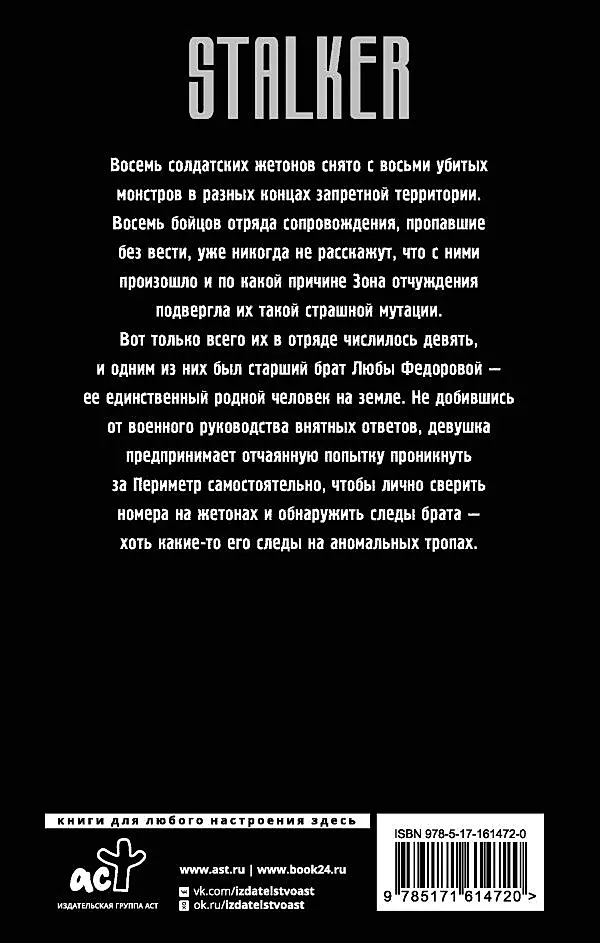 STALKER

Восемь солдатских жетонов снято с восьми убитых монстров в разных концах запретной территории. Восемь бойцов отряда сопровождения, пропавшие без вести, уже никогда не расскажут, что с ними произошло и по какой причине Зона отчуждения подвергла их такой страшной мутации. Вот только всего их в отряде числилось девять, и одним из них был старший брат Любы Федоровой — ее единственный родной человек на земле. Не добившись от военного руководства внятных ответов, девушка предпринимает отчаянную попытку проникнуть за Периметр самостоятельно, чтобы лично сверить номера на жетонах и обнаружить следы брата — хоть какие-то его следы на аномальных тропах.

книги для любого настроения здесь

аст
ИЗДАТЕЛЬСКАЯ ГРУППА АСТ

www.ast.ru | www.book24.ru
vk.com/izdatelstvoast
ok.ru/izdatelstvoast

ISBN 978-5-17-161472-0

9 785171 614720 >